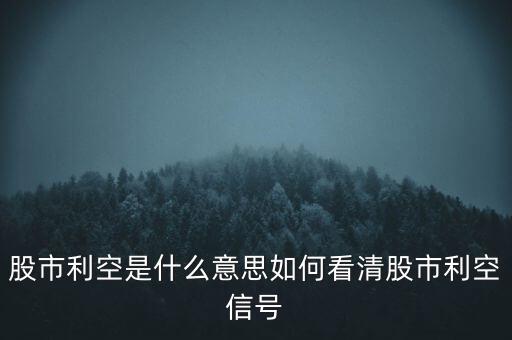 股市利空是什么意思如何看清股市利空信号